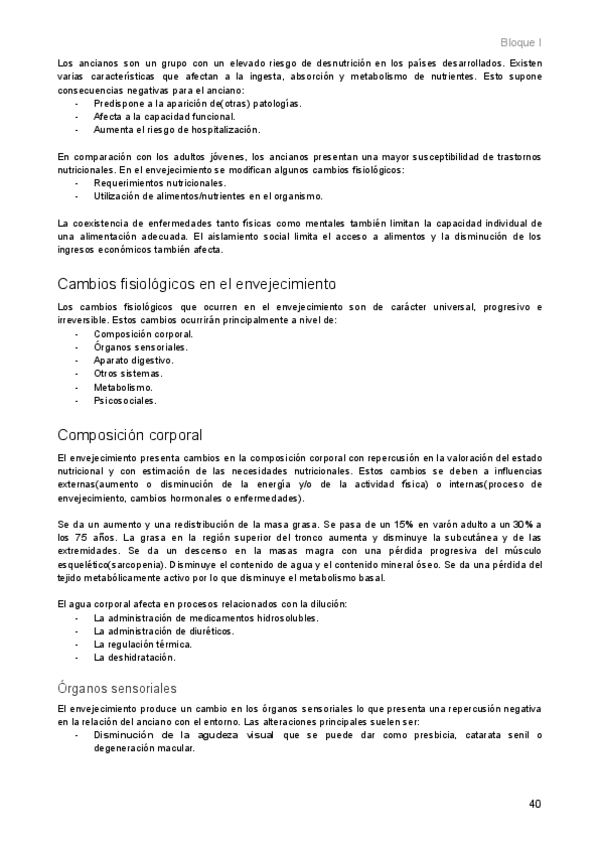 Bloque I

Los ancianos son un grupo con un elevado riesgo de desnutrición en los países desarrollados. Existen varias características que afectan a la ingesta, absorción y metabolismo de nutrientes. Esto supone consecuencias negativas para el anciano:
- Predispone a la aparición de(otras) patologías.
- Afecta a la capacidad funcional.
- Aumenta el riesgo de hospitalización.

En comparación con los adultos jóvenes, los ancianos presentan una mayor susceptibilidad de trastornos nutricionales. En el envejecimiento se modifican algunos cambios fisiológicos:
- Requerimientos nutricionales.
- Utilización de alimentos/nutrientes en el organismo.

La coexistencia de enfermedades tanto físicas como mentales también limitan la capacidad individual de una alimentación adecuada. El aislamiento social limita el acceso a alimentos y la disminución de los ingresos económicos también afecta.

Cambios fisiológicos en el envejecimiento

Los cambios fisiológicos que ocurren en el envejecimiento son de carácter universal, progresivo e irreversible. Estos cambios ocurrirán principalmente a nivel de:
- Composición corporal.
- Órganos sensoriales.
- Aparato digestivo.
- Otros sistemas.
- Metabolismo.
- Psicosociales.

Composición corporal

El envejecimiento presenta cambios en la composición corporal con repercusión en la valoración del estado nutricional y con estimación de las necesidades nutricionales. Estos cambios se deben a influencias externas(aumento o disminución de la energía y/o de la actividad física) o internas(proceso de envejecimiento, cambios hormonales o enfermedades).

Se da un aumento y una redistribución de la masa grasa. Se pasa de un 15% en varón adulto a un 30% a los 75 años. La grasa en la región superior del tronco aumenta y disminuye la subcutánea y de las extremidades. Se da un descenso en la masas magra con una pérdida progresiva del músculo esquelético(sarcopenia). Disminuye el contenido de agua y el contenido mineral óseo. Se da una pérdida del tejido metabólicamente activo por lo que disminuye el metabolismo basal.

El agua corporal afecta en procesos relacionados con la dilución:
- La administración de medicamentos hidrosolubles.
- La administración de diuréticos.
- La regulación térmica.
- La deshidratación.

Órganos sensoriales

El envejecimiento produce un cambio en los órganos sensoriales lo que presenta una repercusión negativa en la relación del anciano con el entorno. Las alteraciones principales suelen ser:
- Disminución de la agudeza visual que se puede dar como presbicia, catarata senil o degeneración macular.

40